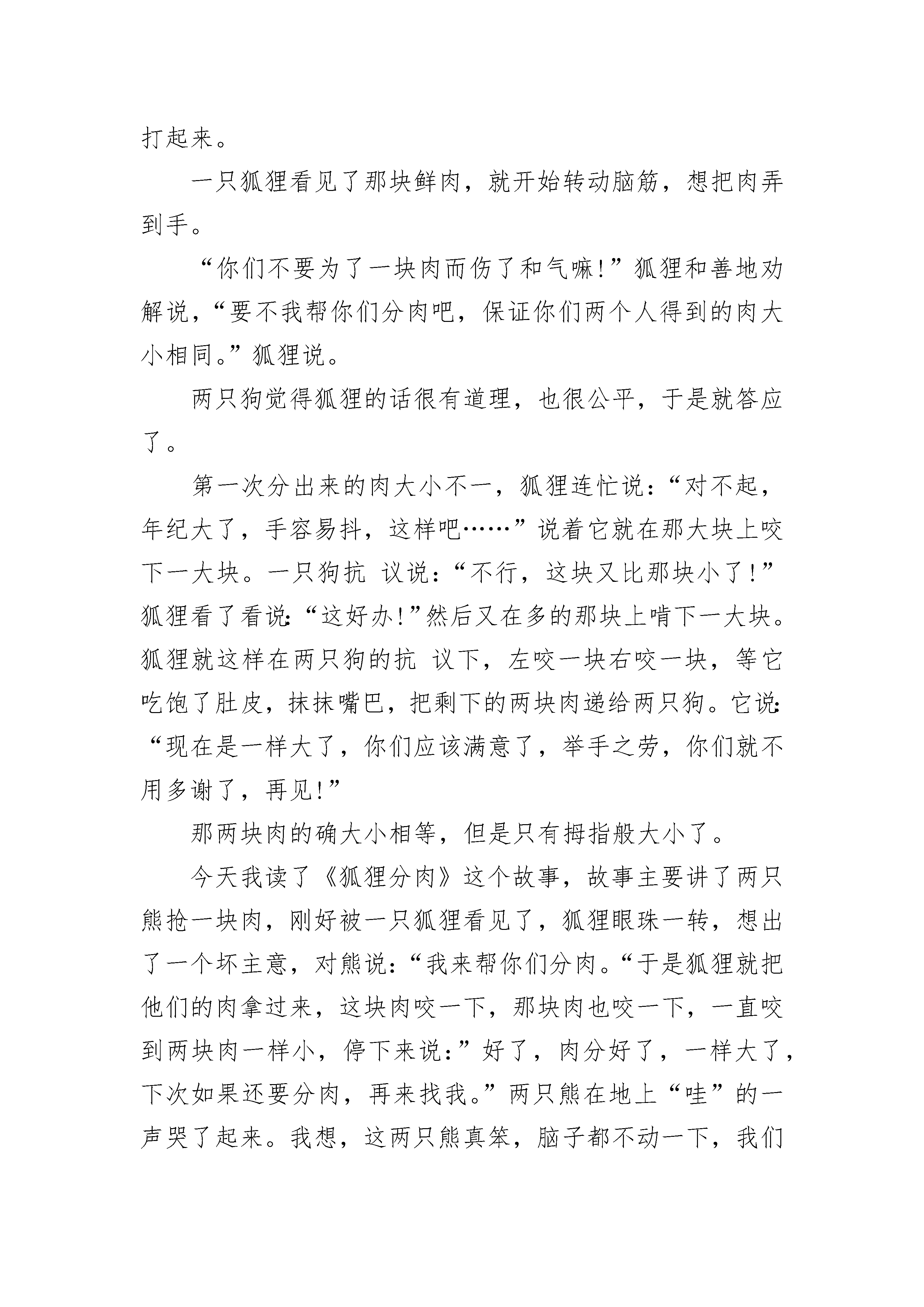 打起来。

一只狐狸看见了那块鲜肉，就开始转动脑筋，想把肉弄到手。

“你们不要为了一块肉而伤了和气嘛！”狐狸和善地劝解说，“要不我帮你们分肉吧，保证你们两个人得到的肉大小相同。”狐狸说。

两只狗觉得狐狸的话很有道理，也很公平，于是就答应了。

第一次分出来的肉大小不一，狐狸连忙说：“对不起，年纪大了，手容易抖，这样吧……”说着它就在那大块上咬下一大块。一只狗抗 议说：“不行，这块又比那块小了！”狐狸看了看说:“这好办！”然后又在多的那块上啃下一大块。狐狸就这样在两只狗的抗 议下，左咬一块右咬一块，等它吃饱了肚皮，抹抹嘴巴，把剩下的两块肉递给两只狗。它说:“现在是一样大了，你们应该满意了，举手之劳，你们就不用多谢了，再见！”

那两块肉的确大小相等，但是只有拇指般大小了。

今天我读了《狐狸分肉》这个故事，故事主要讲了两只熊抢一块肉，刚好被一只狐狸看见了，狐狸眼珠一转，想出了一个坏主意，对熊说：“我来帮你们分肉。“于是狐狸就把他们的肉拿过来，这块肉咬一下，那块肉也咬一下，一直咬到两块肉一样小，停下来说：”好了，肉分好了，一样大了，下次如果还要分肉，再来找我。”两只熊在地上“哇”的一声哭了起来。我想，这两只熊真笨，脑子都不动一下，我们